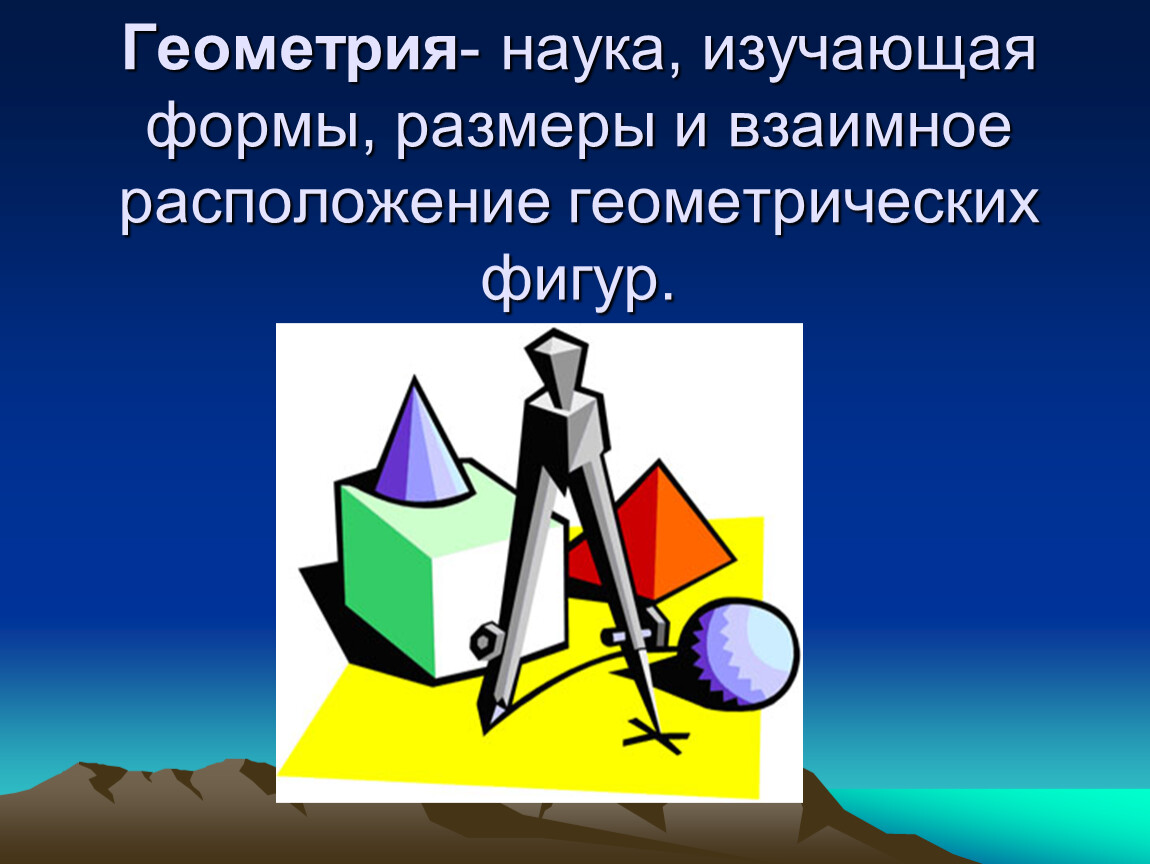 Геометрия- наука, изучающая формы, размеры и взаимное расположение геометрических фигур.